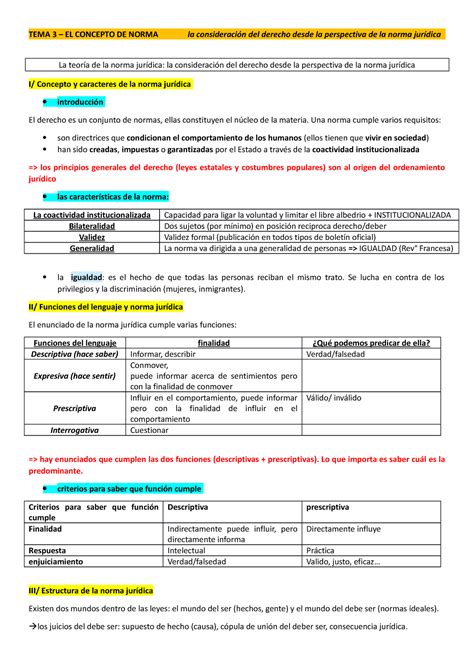 TEMA 3 – EL CONCEPTO DE NORMA la consideración del derecho desde la perspectiva de la norma jurídica

La teoría de la norma jurídica: la consideración del derecho desde la perspectiva de la norma jurídica

I/ Concepto y caracteres de la norma jurídica

• introducción

El derecho es un conjunto de normas, ellas constituyen el núcleo de la materia. Una norma cumple varios requisitos:

• son directrices que condicionan el comportamiento de los humanos (ellos tienen que vivir en sociedad)
• han sido creadas, impuestas o garantizadas por el Estado a través de la coactividad institucionalizada

=> los principios generales del derecho (leyes estatales y costumbres populares) son al origen del ordenamiento jurídico

• las características de la norma:

| La coactividad institucionalizada | Capacidad para ligar la voluntad y limitar el libre albedrío + INSTITUCIONALIZADA |
|---|---|
| Bilateralidad | Dos sujetos (por mínimo) en posición reciproca derecho/deber |
| Validez | Validez formal (publicación en todos tipos de boletín oficial) |
| Generalidad | La norma va dirigida a una generalidad de personas => IGUALDAD (Rev° Francesa) |

• la igualdad: es el hecho de que todas las personas reciban el mismo trato. Se lucha en contra de los privilegios y la discriminación (mujeres, inmigrantes).

II/ Funciones del lenguaje y norma jurídica

El enunciado de la norma jurídica cumple varias funciones:

| Funciones del lenguaje | finalidad | ¿Qué podemos predicar de ella? |
|---|---|---|
| Descriptiva (hace saber) | Informar, describir | Verdad/falsedad |
| Expresiva (hace sentir) | Conmover, puede informar acerca de sentimientos pero con la finalidad de conmover | |
| Prescriptiva | Influir en el comportamiento, puede informar pero con la finalidad de influir en el comportamiento | Válido/ inválido |
| Interrogativa | Cuestionar | |

=> hay enunciados que cumplen las dos funciones (descriptivas + prescriptivas). Lo que importa es saber cuál es la predominante.

• criterios para saber que función cumple

| Criterios para saber que función cumple | Descriptiva | prescriptiva |
|---|---|---|
| Finalidad | Indirectamente puede influir, pero directamente informa | Directamente influye |
| Respuesta | Intelectual | Práctica |
| enjuiciamiento | Verdad/falsedad | Valido, justo, eficaz… |

III/ Estructura de la norma jurídica

Existen dos mundos dentro de las leyes: el mundo del ser (hechos, gente) y el mundo del debe ser (normas ideales).

→los juicios del debe ser: supuesto de hecho (causa), cópula de unión del deber ser, consecuencia jurídica.